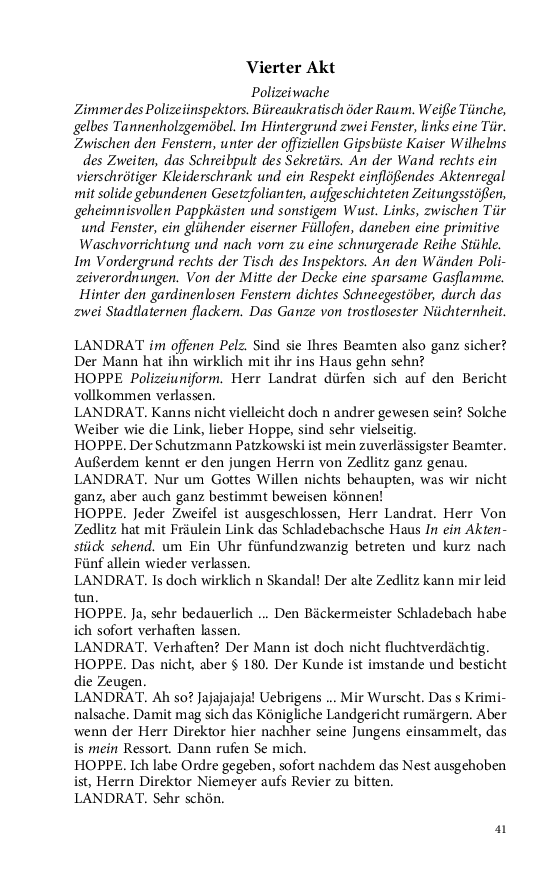 Vierter Akt

Polizeiwache

Zimmer des Polizeiinspektors. Büreaukratisch öder Raum. Weiße Tünche, gelbes Tannenholzgemöbel. Im Hintergrund zwei Fenster, links eine Tür. Zwischen den Fenstern, unter der offiziellen Gipsbüste Kaiser Wilhelms des Zweiten, das Schreibpult des Sekretärs. An der Wand rechts ein vierschrötiger Kleiderschrank und ein Respekt einflößendes Aktenregal mit solide gebundenen Gesetzfolianten, aufgeschichteten Zeitungsstößen, geheimnisvollen Pappkästen und sonstigem Wust. Links, zwischen Tür und Fenster, ein glühender eiserner Füllofen, daneben eine primitive Waschvorrichtung und nach vorn zu eine schnurgerade Reihe Stühle. Im Vordergrund rechts der Tisch des Inspektors. An den Wänden Polizeiverordnungen. Von der Mitte der Decke eine sparsame Gasflamme. Hinter den gardinenlosen Fenstern dichtes Schneegestöber, durch das zwei Stadtlaternen flackern. Das Ganze von trostlosester Nüchternheit.

LANDRAT im offenen Pelz. Sind sie Ihres Beamten also ganz sicher? Der Mann hat ihn wirklich mit ihr ins Haus gehn sehn?
HOPPE Polizeiuniform. Herr Landrat dürfen sich auf den Bericht vollkommen verlassen.
LANDRAT. Kanns nicht vielleicht doch n andrer gewesen sein? Solche Weiber wie die Link, lieber Hoppe, sind sehr vielseitig.
HOPPE. Der Schutzmann Patzkowski ist mein zuverlässigster Beamter. Außerdem kennt er den jungen Herrn von Zedlitz ganz genau.
LANDRAT. Nur um Gottes Willen nichts behaupten, was wir nicht ganz, aber auch ganz bestimmt beweisen können!
HOPPE. Jeder Zweifel ist ausgeschlossen, Herr Landrat. Herr Von Zedlitz hat mit Fräulein Link das Schladebachsche Haus In ein Aktenstück sehend. um Ein Uhr fünfundzwanzig betreten und kurz nach Fünf allein wieder verlassen.
LANDRAT. Is doch wirklich n Skandal! Der alte Zedlitz kann mir leid tun.
HOPPE. Ja, sehr bedauerlich ... Den Bäckermeister Schladebach habe ich sofort verhaften lassen.
LANDRAT. Verhaften? Der Mann ist doch nicht fluchtverdächtig.
HOPPE. Das nicht, aber § 180. Der Kunde ist imstande und besticht die Zeugen.
LANDRAT. Ah so? Jajajajaja! Uebrigens ... Mir Wurscht. Das s Kriminalsache. Damit mag sich das Königliche Landgericht rumärgern. Aber wenn der Herr Direktor hier nachher seine Jungens einsammelt, das is mein Ressort. Dann rufen Se mich.
HOPPE. Ich labe Ordre gegeben, sofort nachdem das Nest ausgehoben ist, Herrn Direktor Niemeyer aufs Revier zu bitten.
LANDRAT. Sehr schön.

41